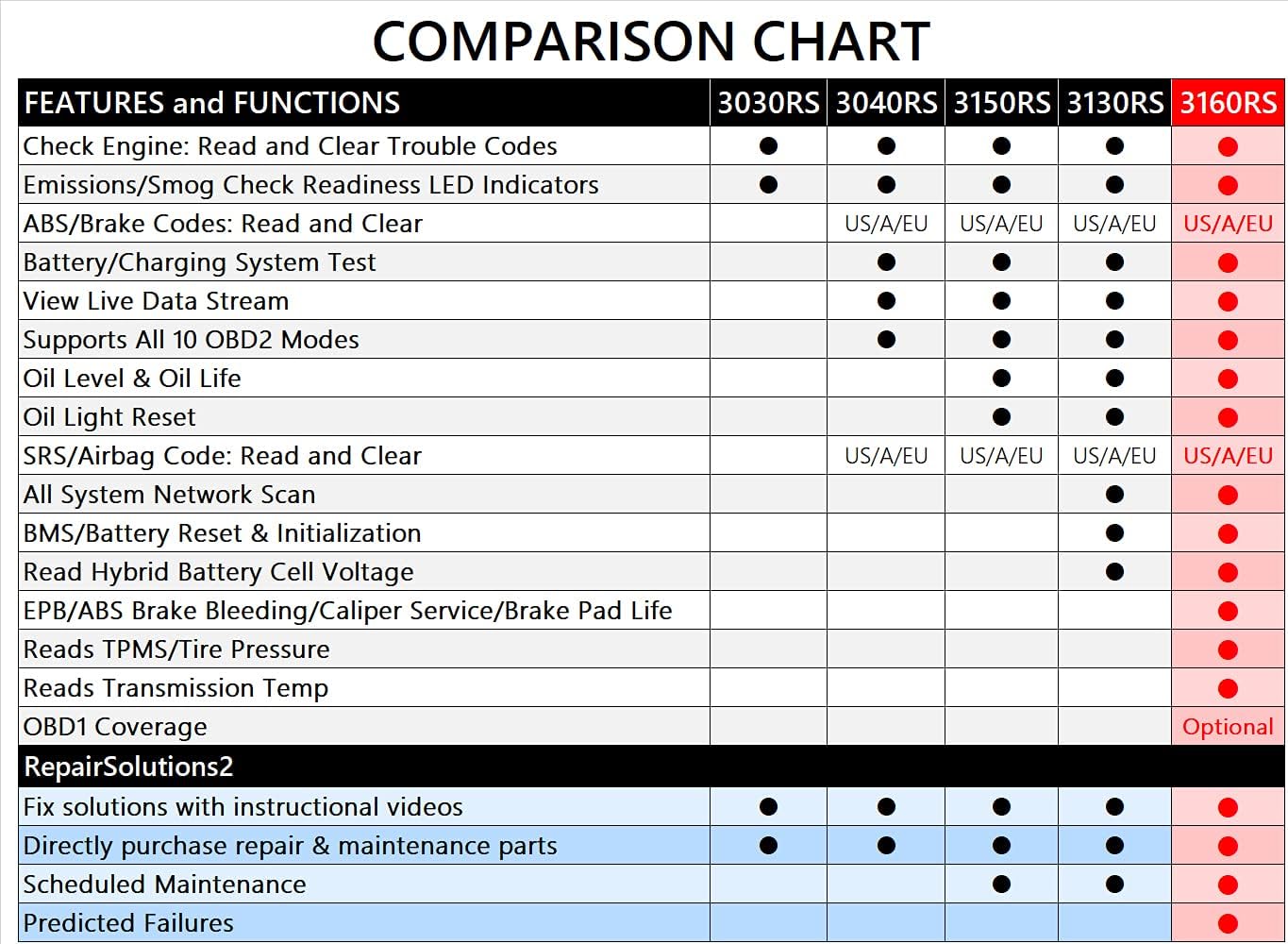 COMPARISON CHART

| FEATURES and FUNCTIONS | 3030RS | 3040RS | 3150RS | 3130RS | 3160RS |
|---|---|---|---|---|---|
| Check Engine: Read and Clear Trouble Codes | ● | ● | ● | ● | ● |
| Emissions/Smog Check Readiness LED Indicators | ● | ● | ● | ● | ● |
| ABS/Brake Codes: Read and Clear | | US/A/EU | US/A/EU | US/A/EU | US/A/EU |
| Battery/Charging System Test | | ● | ● | ● | ● |
| View Live Data Stream | | ● | ● | ● | ● |
| Supports All 10 OBD2 Modes | | ● | ● | ● | ● |
| Oil Level & Oil Life | | | ● | ● | ● |
| Oil Light Reset | | | ● | ● | ● |
| SRS/Airbag Code: Read and Clear | | US/A/EU | US/A/EU | US/A/EU | US/A/EU |
| All System Network Scan | | | | ● | ● |
| BMS/Battery Reset & Initialization | | | | ● | ● |
| Read Hybrid Battery Cell Voltage | | | | ● | ● |
| EPB/ABS Brake Bleeding/Caliper Service/Brake Pad Life | | | | | ● |
| Reads TPMS/Tire Pressure | | | | | ● |
| Reads Transmission Temp | | | | | ● |
| OBD1 Coverage | | | | | Optional |
| RepairSolutions2 | | | | | |
| Fix solutions with instructional videos | ● | ● | ● | ● | ● |
| Directly purchase repair & maintenance parts | ● | ● | ● | ● | ● |
| Scheduled Maintenance | | | ● | ● | ● |
| Predicted Failures | | | | | ● |